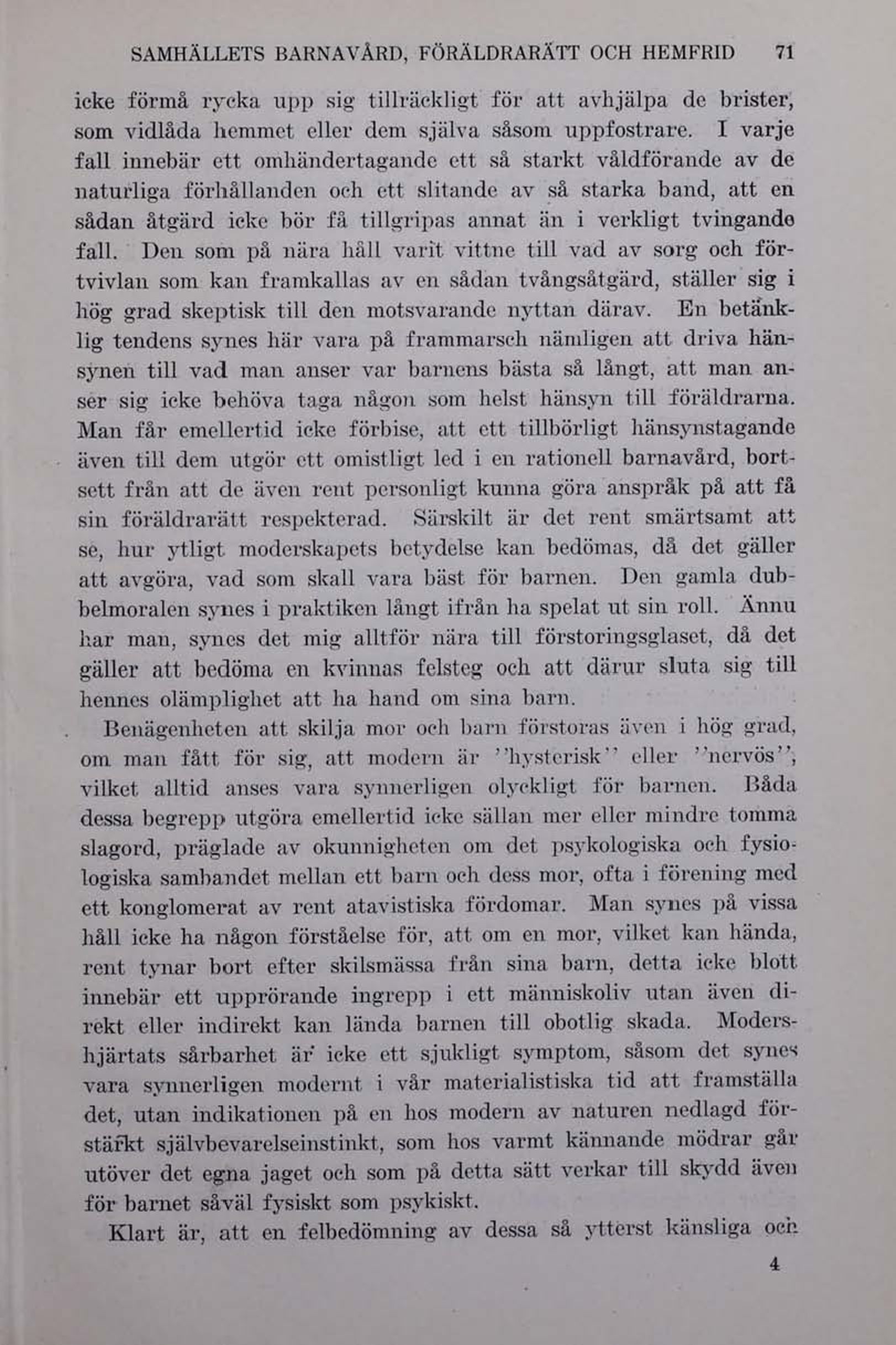 SAMHÄLLETS BARNAVÅRD, FÖRÄLDRARÄTT OCH HEMFRID 71

icke förmå rycka upp sig tillräckligt för att avhjälpa de brister, som vidlåda hemmet eller dem själva såsom uppfostrare. I varje fall innebär ett omhändertagande ett så starkt våldförande av de naturliga förhållanden och ett slitande av så starka band, att en sådan åtgärd icke bör få tillgripas annat än i verkligt tvingande fall. Den som på nära håll varit vittne till vad av sorg och förtvivlan som kan framkallas av en sådan tvångsåtgärd, ställer sig i hög grad skeptisk till den motsvarande nyttan därav. En betänklig tendens synes här vara på frammarsch nämligen att driva hänsynen till vad man anser var barnens bästa så långt, att man anser sig icke behöva taga någon som helst hänsyn till föräldrarna. Man får emellertid icke förbise, att ett tillbörligt hänsynstagande även till dem utgör ett omistligt led i en rationell barnavård, bortsett från att de även rent personligt kunna göra anspråk på att få sin föräldrarätt respekterad. Särskilt är det rent smärtsamt att se, hur ytligt moderskapets betydelse kan bedömas, då det gäller att avgöra, vad som skall vara bäst för barnen. Den gamla dubbelmoralen synes i praktiken långt ifrån ha spelat ut sin roll. Ännu har man, synes det mig alltför nära till förstoringsglaset, då det gäller att bedöma en kvinnas felsteg och att därur sluta sig till hennes olämplighet att ha hand om sina barn.

Benägenheten att skilja mor och barn förstoras även i hög grad, om man fått för sig, att modern är ''hysterisk'' eller ''nervös'', vilket alltid anses vara synnerligen olyckligt för barnen. Båda dessa begrepp utgöra emellertid icke sällan mer eller mindre tomma slagord, präglade av okunnigheten om det psykologiska och fysiologiska sambandet mellan ett barn och dess mor, ofta i förening med ett konglomerat av rent atavistiska fördomar. Man synes på vissa håll icke ha någon förståelse för, att om en mor, vilket kan hända, rent tynar bort efter skilsmässa från sina barn, detta icke blott innebär ett upprörande ingrepp i ett människoliv utan även direkt eller indirekt kan lända barnen till obotlig skada. Modershjärtats sårbarhet är icke ett sjukligt symptom, såsom det synes vara synnerligen modernt i vår materialistiska tid att framställa det, utan indikationen på en hos modern av naturen nedlagd förstärkt självbevarelseinstinkt, som hos varmt kännande mödrar går utöver det egna jaget och som på detta sätt verkar till skydd även för barnet såväl fysiskt som psykiskt.

Klart är, att en felbedömning av dessa så ytterst känsliga och

4